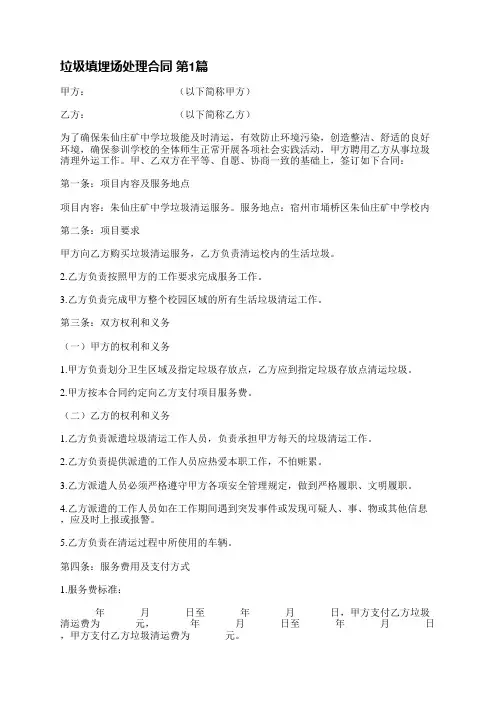 垃圾填埋场处理合同 第1篇

甲方：　　　　　　（以下简称甲方）

乙方：　　　　　　（以下简称乙方）

为了确保朱仙庄矿中学垃圾能及时清运，有效防止环境污染，创造整洁、舒适的良好环境，确保参训学校的全体师生正常开展各项社会实践活动，甲方聘用乙方从事垃圾清理外运工作。甲、乙双方在平等、自愿、协商一致的基础上，签订如下合同：

第一条：项目内容及服务地点

项目内容：朱仙庄矿中学垃圾清运服务。服务地点：宿州市埇桥区朱仙庄矿中学校内

第二条：项目要求

甲方向乙方购买垃圾清运服务，乙方负责清运校内的生活垃圾。

2.乙方负责按照甲方的工作要求完成服务工作。

3.乙方负责完成甲方整个校园区域的所有生活垃圾清运工作。

第三条：双方权利和义务

（一）甲方的权利和义务

1.甲方负责划分卫生区域及指定垃圾存放点，乙方应到指定垃圾存放点清运垃圾。

2.甲方按本合同约定向乙方支付项目服务费。

（二）乙方的权利和义务

1.乙方负责派遣垃圾清运工作人员，负责承担甲方每天的垃圾清运工作。

2.乙方负责提供派遣的工作人员应热爱本职工作，不怕脏累。

3.乙方派遣人员必须严格遵守甲方各项安全管理规定，做到严格履职、文明履职。

4.乙方派遣的工作人员如在工作期间遇到突发事件或发现可疑人、事、物或其他信息，应及时上报或报警。

5.乙方负责在清运过程中所使用的车辆。

第四条：服务费用及支付方式

1.服务费标准：

　　年　　月　　日至　　年　　月　　日，甲方支付乙方垃圾清运费为　　元，　　年　　月　　日至　　年　　月　　日，甲方支付乙方垃圾清运费为　　元。